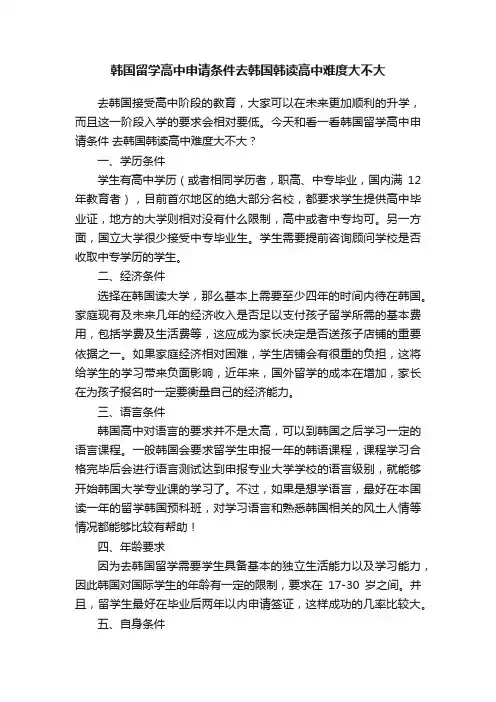 韩国留学高中申请条件去韩国韩读高中难度大不大

去韩国接受高中阶段的教育，大家可以在未来更加顺利的升学，而且这一阶段入学的要求会相对要低。今天和看一看韩国留学高中申请条件 去韩国韩读高中难度大不大？

一、学历条件

学生有高中学历（或者相同学历者，职高、中专毕业，国内满 12 年教育者），目前首尔地区的绝大部分名校，都要求学生提供高中毕业证，地方的大学则相对没有什么限制，高中或者中专均可。另一方面，国立大学很少接受中专毕业生。学生需要提前咨询顾问学校是否收取中专学历的学生。

二、经济条件

选择在韩国读大学，那么基本上需要至少四年的时间内待在韩国。家庭现有及未来几年的经济收入是否足以支付孩子留学所需的基本费用，包括学费及生活费等，这应成为家长决定是否送孩子店铺的重要依据之一。如果家庭经济相对困难，学生店铺会有很重的负担，这将给学生的学习带来负面影响，近年来，国外留学的成本在增加，家长在为孩子报名时一定要衡量自己的经济能力。

三、语言条件

韩国高中对语言的要求并不是太高，可以到韩国之后学习一定的语言课程。一般韩国会要求留学生申报一年的韩语课程，课程学习合格完毕后会进行语言测试达到申报专业大学学校的语言级别，就能够开始韩国大学专业课的学习了。不过，如果是想学语言，最好在本国读一年的留学韩国预科班，对学习语言和熟悉韩国相关的风土人情等情况都能够比较有帮助！

四、年龄要求

因为去韩国留学需要学生具备基本的独立生活能力以及学习能力，因此韩国对国际学生的年龄有一定的限制，要求在 17-30 岁之间。并且，留学生最好在毕业后两年以内申请签证，这样成功的几率比较大。

五、自身条件